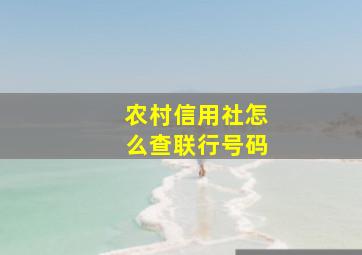 农村信用社怎么查联行号码